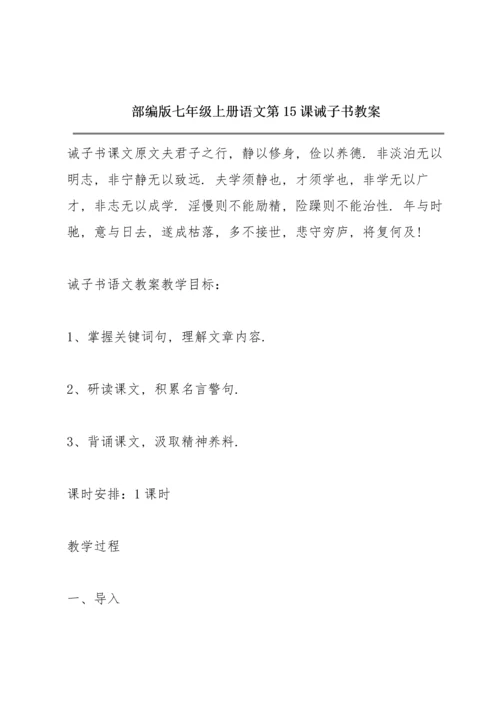 部编版七年级上册语文第15课诫子书教案

诫子书课文原文夫君子之行，静以修身，俭以养德．非淡泊无以明志，非宁静无以致远．夫学须静也，才须学也，非学无以广才，非志无以成学．淫慢则不能励精，险躁则不能治性．年与时驰，意与日去，遂成枯落，多不接世，悲守穷庐，将复何及！

诫子书语文教案教学目标：

1、掌握关键词句，理解文章内容．

2、研读课文，积累名言警句．

3、背诵课文，汲取精神养料．

课时安排：1课时

教学过程

一、导入